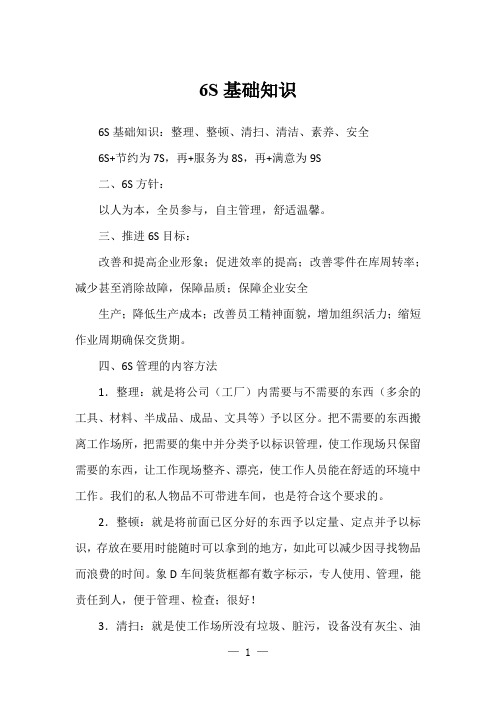 6S 基础知识

6S 基础知识：整理、整顿、清扫、清洁、素养、安全

6S+节约为 7S，再+服务为 8S，再+满意为 9S

二、6S 方针：

以人为本，全员参与，自主管理，舒适温馨。

三、推进 6S 目标：

改善和提高企业形象；促进效率的提高；改善零件在库周转率；减少甚至消除故障，保障品质；保障企业安全

生产；降低生产成本；改善员工精神面貌，增加组织活力；缩短作业周期确保交货期。

四、6S 管理的内容方法

1．整理：就是将公司（工厂）内需要与不需要的东西（多余的工具、材料、半成品、成品、文具等）予以区分。把不需要的东西搬离工作场所，把需要的集中并分类予以标识管理，使工作现场只保留需要的东西，让工作现场整齐、漂亮，使工作人员能在舒适的环境中工作。我们的私人物品不可带进车间，也是符合这个要求的。

2．整顿：就是将前面已区分好的东西予以定量、定点并予以标识，存放在要用时能随时可以拿到的地方，如此可以减少因寻找物品而浪费的时间。象 D 车间装货框都有数字标示，专人使用、管理，能责任到人，便于管理、检查；很好！

3．清扫：就是使工作场所没有垃圾、脏污，设备没有灰尘、油

— 1 —